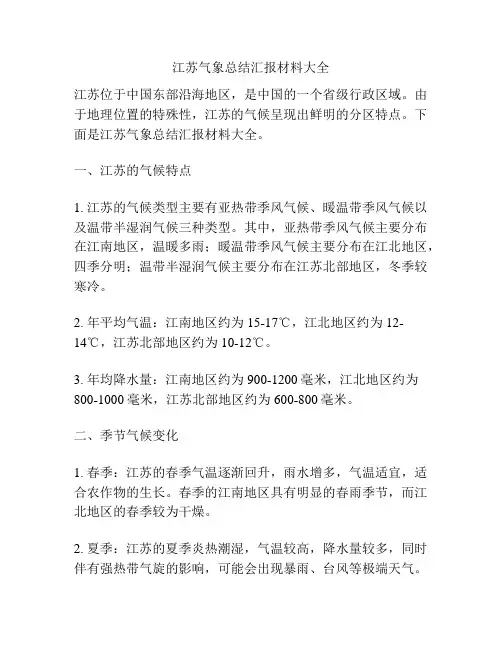 江苏气象总结汇报材料大全

江苏位于中国东部沿海地区，是中国的一个省级行政区域。由于地理位置的特殊性，江苏的气候呈现出鲜明的分区特点。下面是江苏气象总结汇报材料大全。

一、江苏的气候特点

1. 江苏的气候类型主要有亚热带季风气候、暖温带季风气候以及温带半湿润气候三种类型。其中，亚热带季风气候主要分布在江南地区，温暖多雨；暖温带季风气候主要分布在江北地区，四季分明；温带半湿润气候主要分布在江苏北部地区，冬季较寒冷。

2. 年平均气温：江南地区约为 15-17℃，江北地区约为 12-14℃，江苏北部地区约为 10-12℃。

3. 年均降水量：江南地区约为 900-1200 毫米，江北地区约为 800-1000 毫米，江苏北部地区约为 600-800 毫米。

二、季节气候变化

1. 春季：江苏的春季气温逐渐回升，雨水增多，气温适宜，适合农作物的生长。春季的江南地区具有明显的春雨季节，而江北地区的春季较为干燥。

2. 夏季：江苏的夏季炎热潮湿，气温较高，降水量较多，同时伴有强热带气旋的影响，可能会出现暴雨、台风等极端天气。